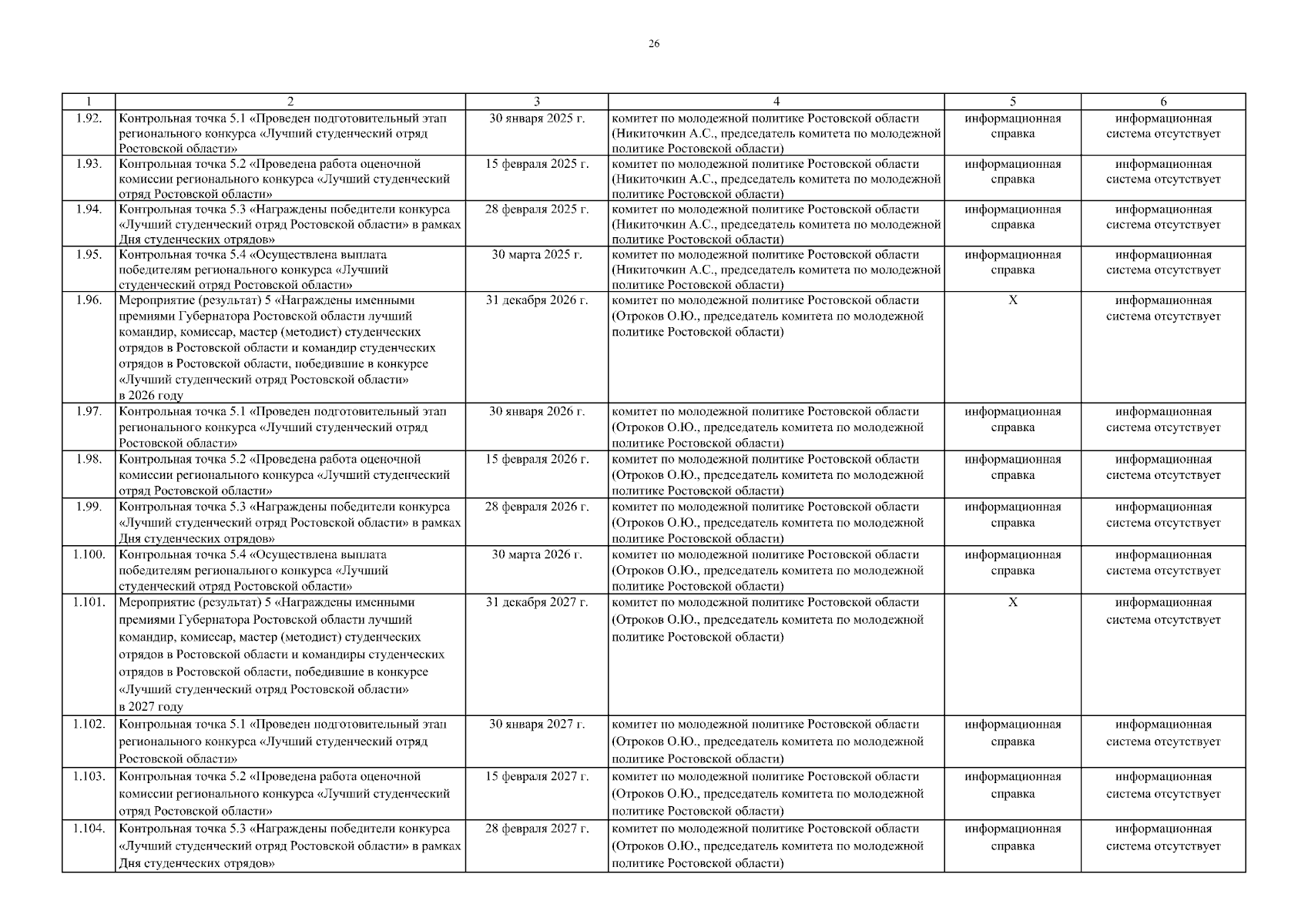 26

| 1 | 2 | 3 | 4 | 5 | 6 |
|---|---|---|---|---|---|
| 1.92. | Контрольная точка 5.1 «Проведен подготовительный этап регионального конкурса «Лучший студенческий отряд Ростовской области» | 30 января 2025 г. | комитет по молодежной политике Ростовской области (Никиточкин А.С., председатель комитета по молодежной политике Ростовской области) | информационная справка | информационная система отсутствует |
| 1.93. | Контрольная точка 5.2 «Проведена работа оценочной комиссии регионального конкурса «Лучший студенческий отряд Ростовской области» | 15 февраля 2025 г. | комитет по молодежной политике Ростовской области (Никиточкин А.С., председатель комитета по молодежной политике Ростовской области) | информационная справка | информационная система отсутствует |
| 1.94. | Контрольная точка 5.3 «Награждены победители конкурса «Лучший студенческий отряд Ростовской области» в рамках Дня студенческих отрядов» | 28 февраля 2025 г. | комитет по молодежной политике Ростовской области (Никиточкин А.С., председатель комитета по молодежной политике Ростовской области) | информационная справка | информационная система отсутствует |
| 1.95. | Контрольная точка 5.4 «Осуществлена выплата победителям регионального конкурса «Лучший студенческий отряд Ростовской области» | 30 марта 2025 г. | комитет по молодежной политике Ростовской области (Никиточкин А.С., председатель комитета по молодежной политике Ростовской области) | информационная справка | информационная система отсутствует |
| 1.96. | Мероприятие (результат) 5 «Награждены именными премиями Губернатора Ростовской области лучший командир, комиссар, мастер (методист) студенческих отрядов в Ростовской области и командир студенческих отрядов в Ростовской области, победившие в конкурсе «Лучший студенческий отряд Ростовской области» в 2026 году | 31 декабря 2026 г. | комитет по молодежной политике Ростовской области (Отроков О.Ю., председатель комитета по молодежной политике Ростовской области) | Х | информационная система отсутствует |
| 1.97. | Контрольная точка 5.1 «Проведен подготовительный этап регионального конкурса «Лучший студенческий отряд Ростовской области» | 30 января 2026 г. | комитет по молодежной политике Ростовской области (Отроков О.Ю., председатель комитета по молодежной политике Ростовской области) | информационная справка | информационная система отсутствует |
| 1.98. | Контрольная точка 5.2 «Проведена работа оценочной комиссии регионального конкурса «Лучший студенческий отряд Ростовской области» | 15 февраля 2026 г. | комитет по молодежной политике Ростовской области (Отроков О.Ю., председатель комитета по молодежной политике Ростовской области) | информационная справка | информационная система отсутствует |
| 1.99. | Контрольная точка 5.3 «Награждены победители конкурса «Лучший студенческий отряд Ростовской области» в рамках Дня студенческих отрядов» | 28 февраля 2026 г. | комитет по молодежной политике Ростовской области (Отроков О.Ю., председатель комитета по молодежной политике Ростовской области) | информационная справка | информационная система отсутствует |
| 1.100. | Контрольная точка 5.4 «Осуществлена выплата победителям регионального конкурса «Лучший студенческий отряд Ростовской области» | 30 марта 2026 г. | комитет по молодежной политике Ростовской области (Отроков О.Ю., председатель комитета по молодежной политике Ростовской области) | информационная справка | информационная система отсутствует |
| 1.101. | Мероприятие (результат) 5 «Награждены именными премиями Губернатора Ростовской области лучший командир, комиссар, мастер (методист) студенческих отрядов в Ростовской области и командиры студенческих отрядов в Ростовской области, победившие в конкурсе «Лучший студенческий отряд Ростовской области» в 2027 году | 31 декабря 2027 г. | комитет по молодежной политике Ростовской области (Отроков О.Ю., председатель комитета по молодежной политике Ростовской области) | Х | информационная система отсутствует |
| 1.102. | Контрольная точка 5.1 «Проведен подготовительный этап регионального конкурса «Лучший студенческий отряд Ростовской области» | 30 января 2027 г. | комитет по молодежной политике Ростовской области (Отроков О.Ю., председатель комитета по молодежной политике Ростовской области) | информационная справка | информационная система отсутствует |
| 1.103. | Контрольная точка 5.2 «Проведена работа оценочной комиссии регионального конкурса «Лучший студенческий отряд Ростовской области» | 15 февраля 2027 г. | комитет по молодежной политике Ростовской области (Отроков О.Ю., председатель комитета по молодежной политике Ростовской области) | информационная справка | информационная система отсутствует |
| 1.104. | Контрольная точка 5.3 «Награждены победители конкурса «Лучший студенческий отряд Ростовской области» в рамках Дня студенческих отрядов» | 28 февраля 2027 г. | комитет по молодежной политике Ростовской области (Отроков О.Ю., председатель комитета по молодежной политике Ростовской области) | информационная справка | информационная система отсутствует |